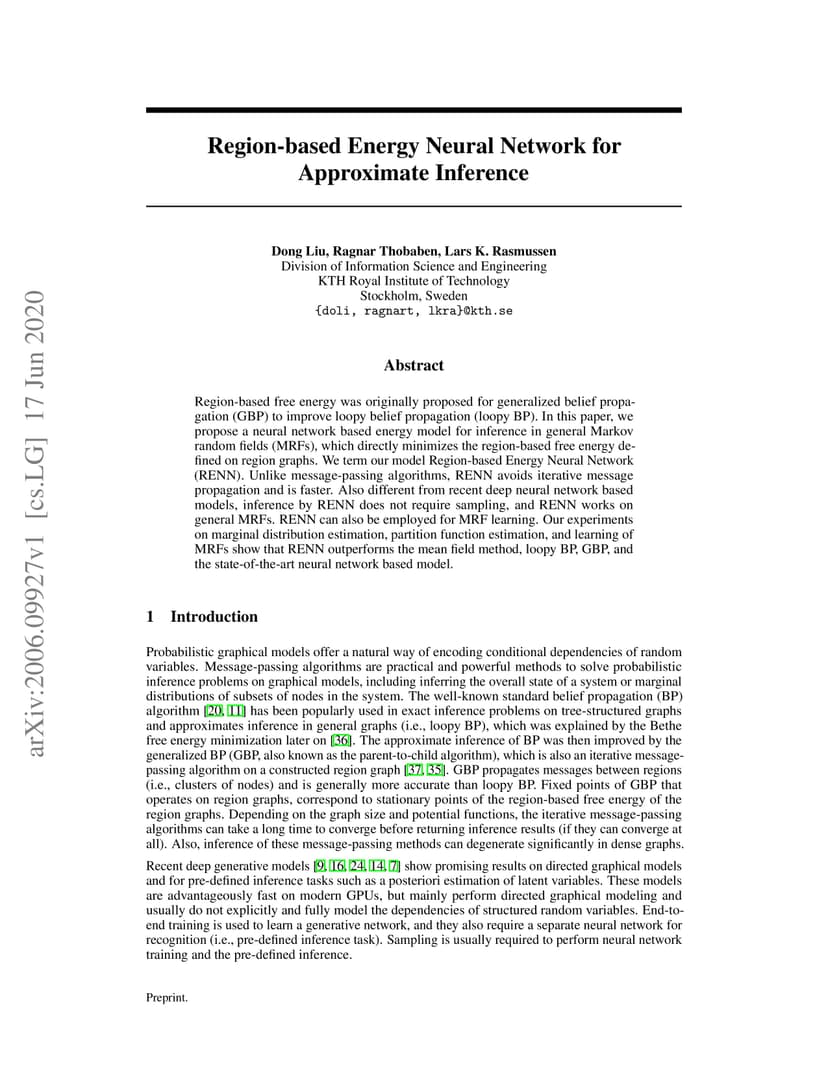 arXiv:2006.09927v1 [cs.LG] 17 Jun 2020

Region-based Energy Neural Network for Approximate Inference

Dong Liu, Ragnar Thobaben, Lars K. Rasmussen
Division of Information Science and Engineering
KTH Royal Institute of Technology
Stockholm, Sweden
{doli, ragnart, lkra}@kth.se

Abstract

Region-based free energy was originally proposed for generalized belief propagation (GBP) to improve loopy belief propagation (loopy BP). In this paper, we propose a neural network based energy model for inference in general Markov random fields (MRFs), which directly minimizes the region-based free energy defined on region graphs. We term our model Region-based Energy Neural Network (RENN). Unlike message-passing algorithms, RENN avoids iterative message propagation and is faster. Also different from recent deep neural network based models, inference by RENN does not require sampling, and RENN works on general MRFs. RENN can also be employed for MRF learning. Our experiments on marginal distribution estimation, partition function estimation, and learning of MRFs show that RENN outperforms the mean field method, loopy BP, GBP, and the state-of-the-art neural network based model.

1 Introduction

Probabilistic graphical models offer a natural way of encoding conditional dependencies of random variables. Message-passing algorithms are practical and powerful methods to solve probabilistic inference problems on graphical models, including inferring the overall state of a system or marginal distributions of subsets of nodes in the system. The well-known standard belief propagation (BP) algorithm [20, 11] has been popularly used in exact inference problems on tree-structured graphs and approximates inference in general graphs (i.e., loopy BP), which was explained by the Bethe free energy minimization later on [36]. The approximate inference of BP was then improved by the generalized BP (GBP, also known as the parent-to-child algorithm), which is also an iterative message-passing algorithm on a constructed region graph [37, 35]. GBP propagates messages between regions (i.e., clusters of nodes) and is generally more accurate than loopy BP. Fixed points of GBP that operates on region graphs, correspond to stationary points of the region-based free energy of the region graphs. Depending on the graph size and potential functions, the iterative message-passing algorithms can take a long time to converge before returning inference results (if they can converge at all). Also, inference of these message-passing methods can degenerate significantly in dense graphs.

Recent deep generative models [9, 16, 24, 14, 7] show promising results on directed graphical models and for pre-defined inference tasks such as a posteriori estimation of latent variables. These models are advantageously fast on modern GPUs, but mainly perform directed graphical modeling and usually do not explicitly and fully model the dependencies of structured random variables. End-to-end training is used to learn a generative network, and they also require a separate neural network for recognition (i.e., pre-defined inference task). Sampling is usually required to perform neural network training and the pre-defined inference.

Preprint.